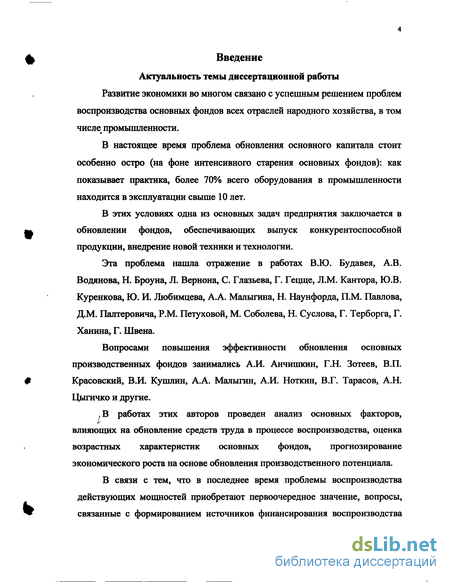 4

Введение

Актуальность темы диссертационной работы

Развитие экономики во многом связано с успешным решением проблем воспроизводства основных фондов всех отраслей народного хозяйства, в том числе промышленности.

В настоящее время проблема обновления основного капитала стоит особенно остро (на фоне интенсивного старения основных фондов): как показывает практика, более 70% всего оборудования в промышленности находится в эксплуатации свыше 10 лет.

В этих условиях одна из основных задач предприятия заключается в обновлении фондов, обеспечивающих выпуск конкурентоспособной продукции, внедрение новой техники и технологии.

Эта проблема нашла отражение в работах В.Ю. Будавея, А.В. Водянова, Н. Броуна, Л. Вернона, С. Глазьева, Г. Гецце, Л.М. Кантора, Ю.В. Куренкова, Ю. И. Любимцева, А.А. Малыгина, Н. Наунфорда, П.М. Павлова, Д.М. Палтеровича, Р.М. Петуховой, М. Соболева, Н. Суслова, Г. Терборга, Г. Ханина, Г. Швена.

Вопросами повышения эффективности обновления основных производственных фондов занимались А.И. Анчишкин, Г.Н. Зотеев, В.П. Красовский, В.И. Кушлин, А.А. Малыгин, А.И. Ноткин, В.Г. Тарасов, А.Н. Цыгичко и другие.

В работах этих авторов проведен анализ основных факторов, влияющих на обновление средств труда в процессе воспроизводства, оценка возрастных характеристик основных фондов, прогнозирование экономического роста на основе обновления производственного потенциала.

В связи с тем, что в последнее время проблемы воспроизводства действующих мощностей приобретают первоочередное значение, вопросы, связанные с формированием источников финансирования воспроизводства

dsLib.net
библиотека диссертаций